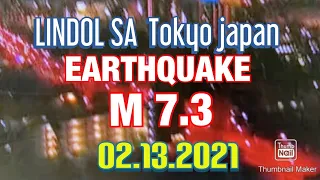 LINDOL SA Tokyo japan
EARTHQUAKE
M 7.3
02.13.2021

Thumb Nail
Thumbnail Maker